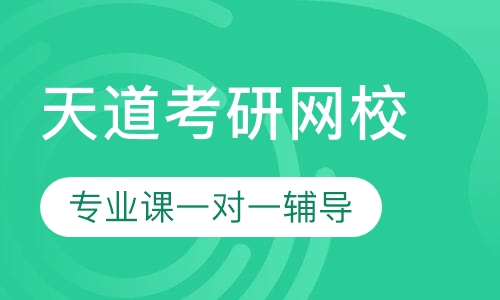 天道考研网校

专业课一对一辅导